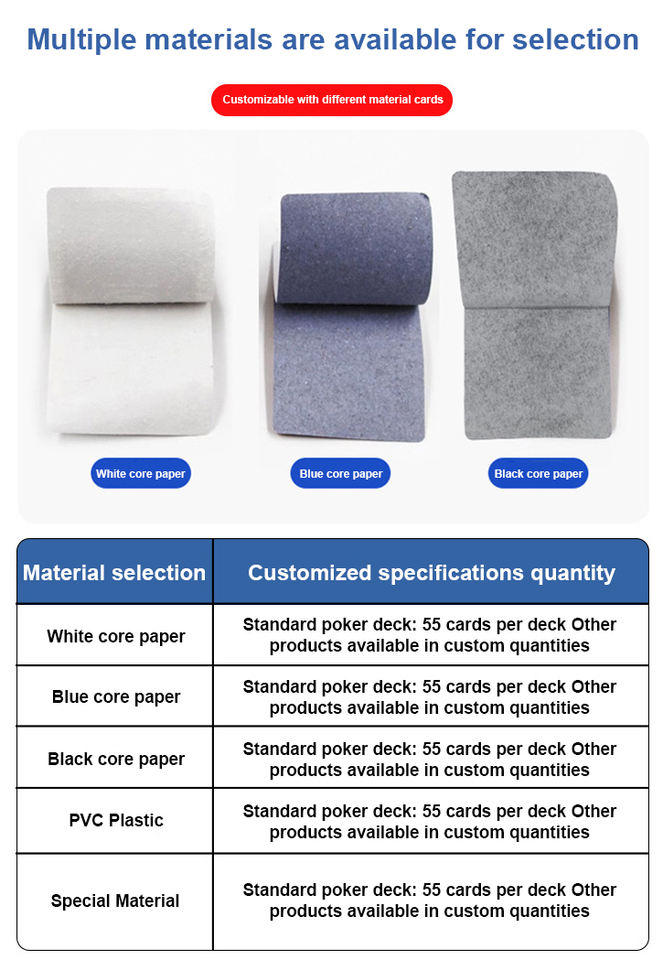 Multiple materials are available for selection

Customizable with different material cards

White core paper

Blue core paper

Black core paper

| Material selection | Customized specifications quantity |
|---|---|
| White core paper | Standard poker deck: 55 cards per deck Other products available in custom quantities |
| Blue core paper | Standard poker deck: 55 cards per deck Other products available in custom quantities |
| Black core paper | Standard poker deck: 55 cards per deck Other products available in custom quantities |
| PVC Plastic | Standard poker deck: 55 cards per deck Other products available in custom quantities |
| Special Material | Standard poker deck: 55 cards per deck Other products available in custom quantities |